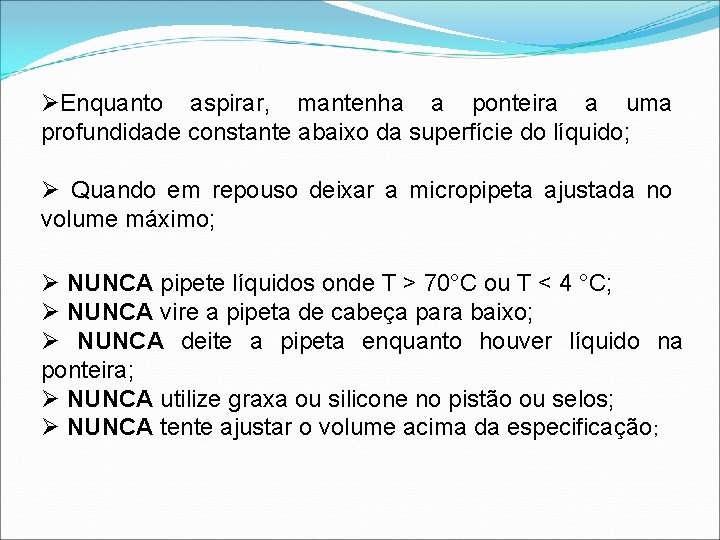 ➢Enquanto aspirar, mantenha a ponteira a uma profundidade constante abaixo da superfície do líquido;

➢ Quando em repouso deixar a micropipeta ajustada no volume máximo;

➢ NUNCA pipete líquidos onde T > 70°C ou T < 4 °C;
➢ NUNCA vire a pipeta de cabeça para baixo;
➢ NUNCA deite a pipeta enquanto houver líquido na ponteira;
➢ NUNCA utilize graxa ou silicone no pistão ou selos;
➢ NUNCA tente ajustar o volume acima da especificação;